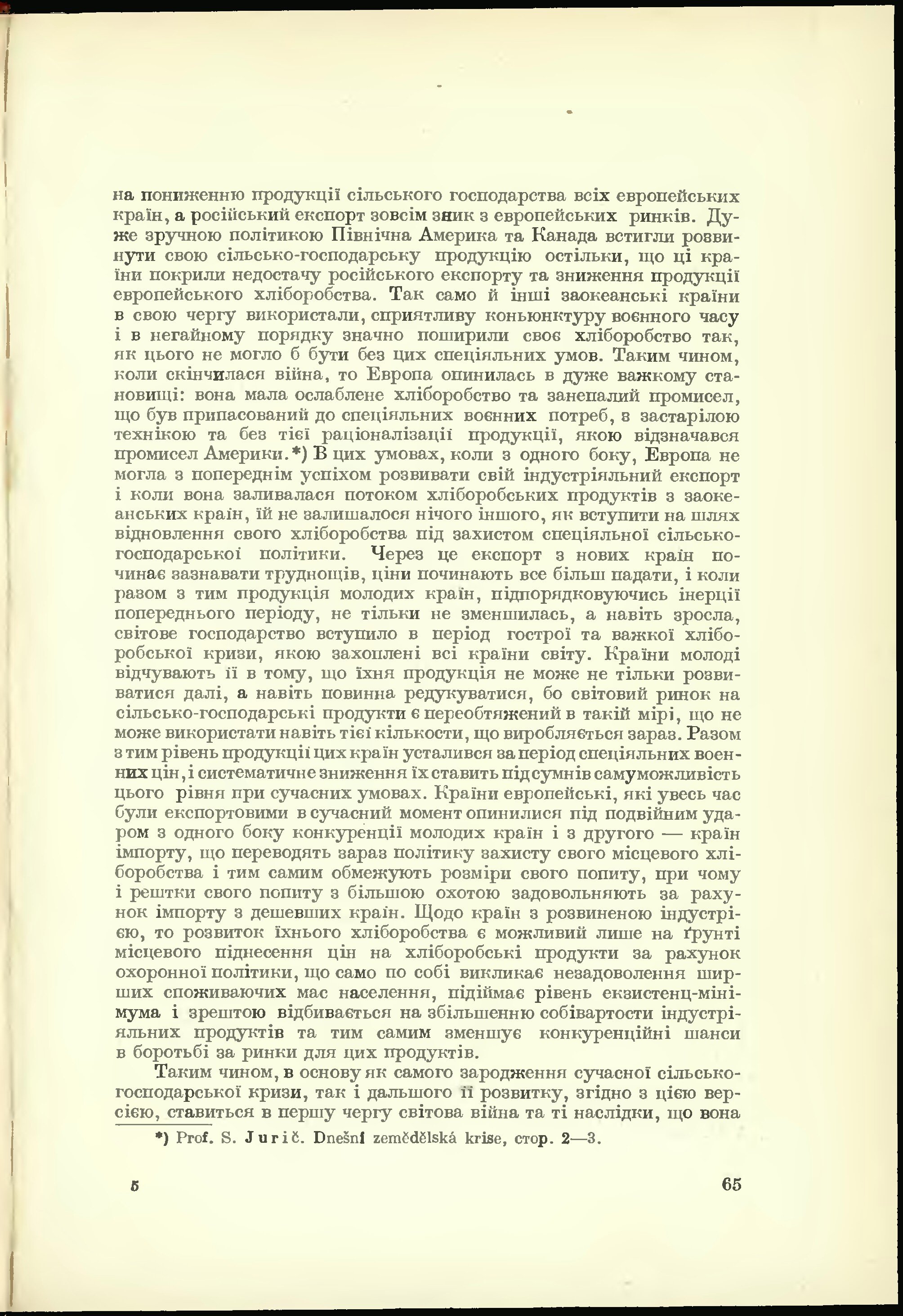 на пониженню продукції сільського господарства всіх европейських країн, а російський експорт зовсім зник з европейських ринків. Дуже зручною політикою Північна Америка та Канада встигли розвинути свою сільсько-господарську продукцію остільки, що ці країни покрили недостачу російського експорту та зниження продукції европейського хліборобства. Так само й інші заокеанські країни в свою чергу використали, сприятливу коньюнктуру воєнного часу і в негайному порядку значно поширили своє хліборобство так, як цього не могло б бути без цих спеціяльних умов. Таким чином, коли скінчилася війна, то Европа опинилась в дуже важкому становищі: вона мала ослаблене хліборобство та занепалий промисел, що був припасований до спеціяльних воєнних потреб, з застарілою технікою та без тієї раціоналізації продукції, якою відзначався промисел Америки.*) В цих умовах, коли з одного боку, Европа не могла з попереднім успіхом розвивати свій індустріяльний експорт і коли вона заливалася потоком хліборобських продуктів з заокеанських країн, їй не залишалося нічого іншого, як вступити на шлях відновлення свого хліборобства під захистом спеціяльної сільсько-господарської політики. Через це експорт з нових країн починає зазнавати труднощів, ціни починають все більш падати, і коли разом з тим продукція молодих країн, підпорядковуючись інерції попереднього періоду, не тільки не зменшилась, а навіть зросла, світове господарство вступило в період гострої та важкої хліборобської кризи, якою захоплені всі країни світу. Країни молоді відчувають її в тому, що їхня продукція не може не тільки розвиватися далі, а навіть повинна редукуватися, бо світовий ринок на сільсько-господарські продукти є переобтяжений в такій мірі, що не може використати навіть тієї кількости, що виробляється зараз. Разом з тим рівень продукції цих країн усталився за період спеціяльних воєнних цін, і систематичне зниження їх ставить під сумнів саму можливість цього рівня при сучасних умовах. Країни европейські, які увесь час були експортовими в сучасний момент опинилися під подвійним ударом з одного боку конкуренції молодих країн і з другого — країн імпорту, що переводять зараз політику захисту свого місцевого хліборобства і тим самим обмежують розміри свого попиту, при чому і рештки свого попиту з більшою охотою задовольняють за рахунок імпорту з дешевших країн. Щодо країн з розвиненою індустрією, то розвиток їхнього хліборобства є можливий лише на ґрунті місцевого піднесення цін на хліборобські продукти за рахунок охоронної політики, що само по собі викликає незадоволення ширших споживаючих мас населення, підіймає рівень екзистенц-мінімума і зрештою відбивається на збільшенню собівартости індустріяльних продуктів та тим самим зменшує конкуренційні шанси в боротьбі за ринки для цих продуктів.

Таким чином, в основу як самого зародження сучасної сільсько-господарської кризи, так і дальшого її розвитку, згідно з цією версією, ставиться в першу чергу світова війна та ті наслідки, що вона

*) Prof. S. Jurič. Dnešní zemědělská krise, стор. 2—3.

5

65